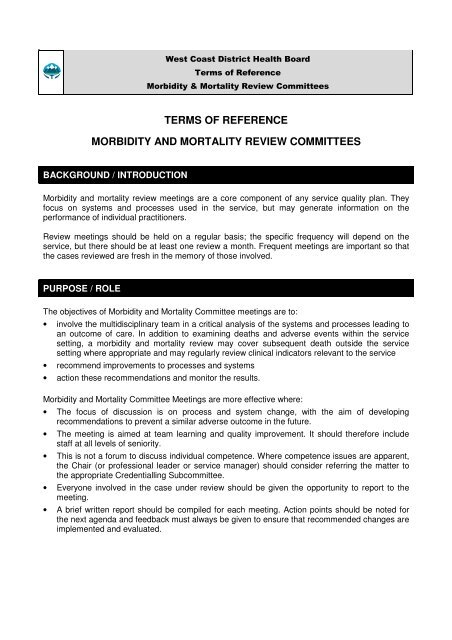 West Coast District Health Board
Terms of Reference
Morbidity & Mortality Review Committees

TERMS OF REFERENCE

MORBIDITY AND MORTALITY REVIEW COMMITTEES

BACKGROUND / INTRODUCTION

Morbidity and mortality review meetings are a core component of any service quality plan. They focus on systems and processes used in the service, but may generate information on the performance of individual practitioners.

Review meetings should be held on a regular basis; the specific frequency will depend on the service, but there should be at least one review a month. Frequent meetings are important so that the cases reviewed are fresh in the memory of those involved.

PURPOSE / ROLE

The objectives of Morbidity and Mortality Committee meetings are to:
• involve the multidisciplinary team in a critical analysis of the systems and processes leading to an outcome of care. In addition to examining deaths and adverse events within the service setting, a morbidity and mortality review may cover subsequent death outside the service setting where appropriate and may regularly review clinical indicators relevant to the service
• recommend improvements to processes and systems
• action these recommendations and monitor the results.

Morbidity and Mortality Committee Meetings are more effective where:
• The focus of discussion is on process and system change, with the aim of developing recommendations to prevent a similar adverse outcome in the future.
• The meeting is aimed at team learning and quality improvement. It should therefore include staff at all levels of seniority.
• This is not a forum to discuss individual competence. Where competence issues are apparent, the Chair (or professional leader or service manager) should consider referring the matter to the appropriate Credentialling Subcommittee.
• Everyone involved in the case under review should be given the opportunity to report to the meeting.
• A brief written report should be compiled for each meeting. Action points should be noted for the next agenda and feedback must always be given to ensure that recommended changes are implemented and evaluated.